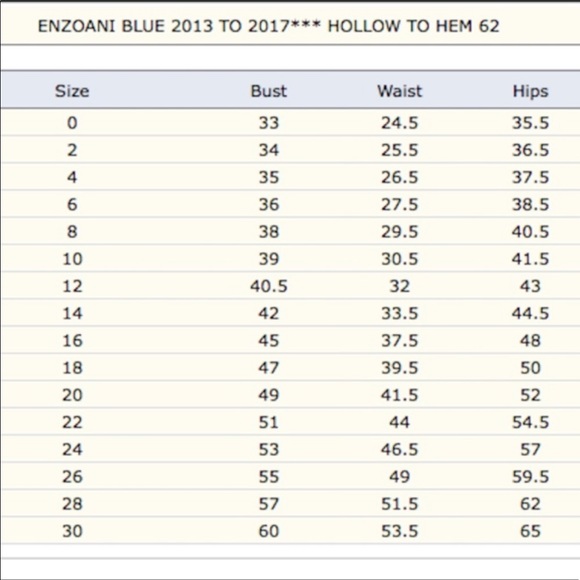 ENZOANI BLUE 2013 TO 2017*** HOLLOW TO HEM 62

| Size | Bust | Waist | Hips |
|---|---|---|---|
| 0 | 33 | 24.5 | 35.5 |
| 2 | 34 | 25.5 | 36.5 |
| 4 | 35 | 26.5 | 37.5 |
| 6 | 36 | 27.5 | 38.5 |
| 8 | 38 | 29.5 | 40.5 |
| 10 | 39 | 30.5 | 41.5 |
| 12 | 40.5 | 32 | 43 |
| 14 | 42 | 33.5 | 44.5 |
| 16 | 45 | 37.5 | 48 |
| 18 | 47 | 39.5 | 50 |
| 20 | 49 | 41.5 | 52 |
| 22 | 51 | 44 | 54.5 |
| 24 | 53 | 46.5 | 57 |
| 26 | 55 | 49 | 59.5 |
| 28 | 57 | 51.5 | 62 |
| 30 | 60 | 53.5 | 65 |